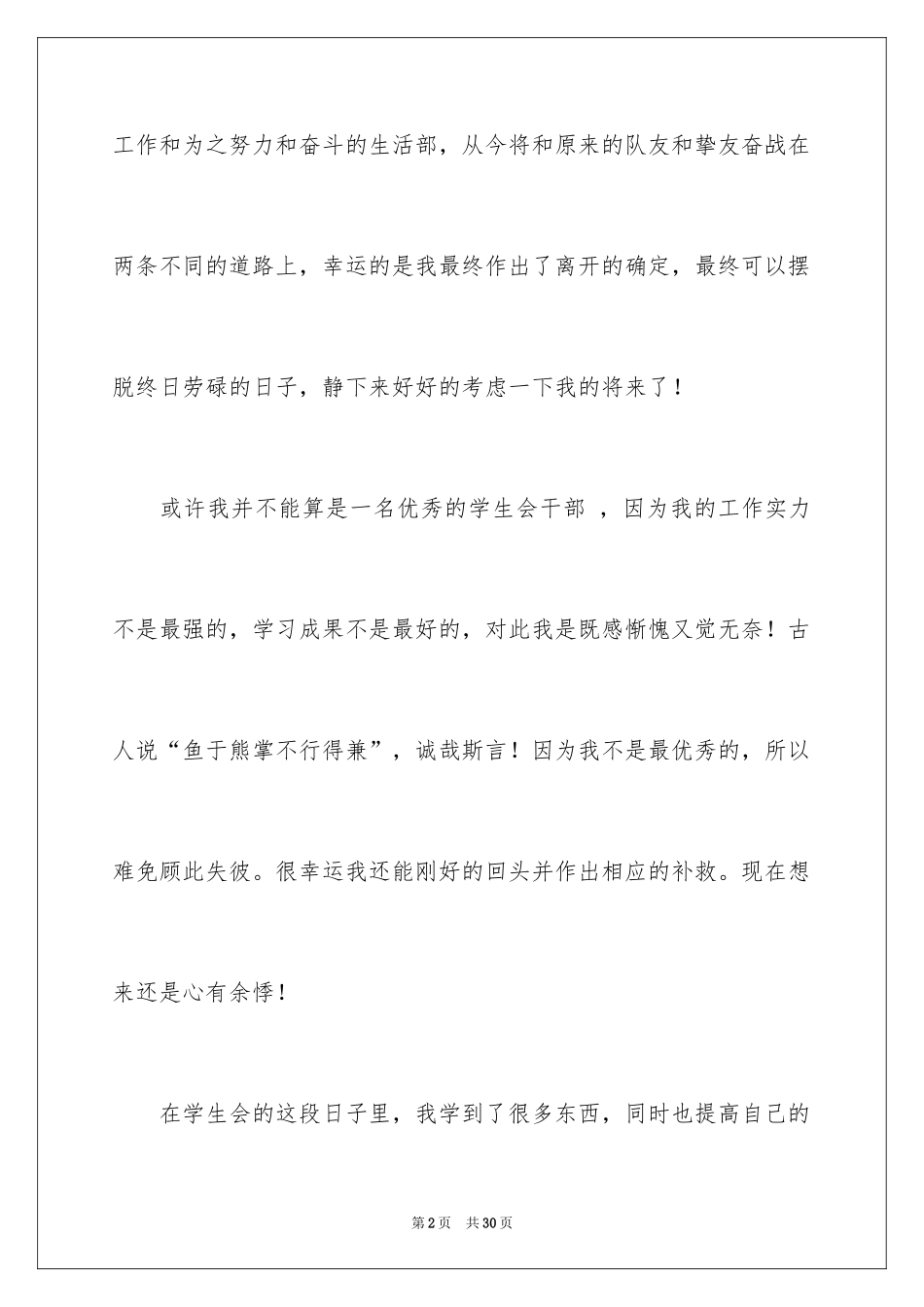 工作和为之努力和奋斗的生活部，从今将和原来的队友和挚友奋战在两条不同的道路上，幸运的是我最终作出了离开的确定，最终可以摆脱终日劳碌的日子，静下来好好的考虑一下我的将来了！

或许我并不能算是一名优秀的学生会干部 ，因为我的工作实力不是最强的，学习成果不是最好的，对此我是既感惭愧又觉无奈！古人说“鱼于熊掌不行得兼”，诚哉斯言！因为我不是最优秀的，所以难免顾此失彼。很幸运我还能刚好的回头并作出相应的补救。现在想来还是心有余悸！

在学生会的这段日子里，我学到了很多东西，同时也提高自己的

第2页 共30页